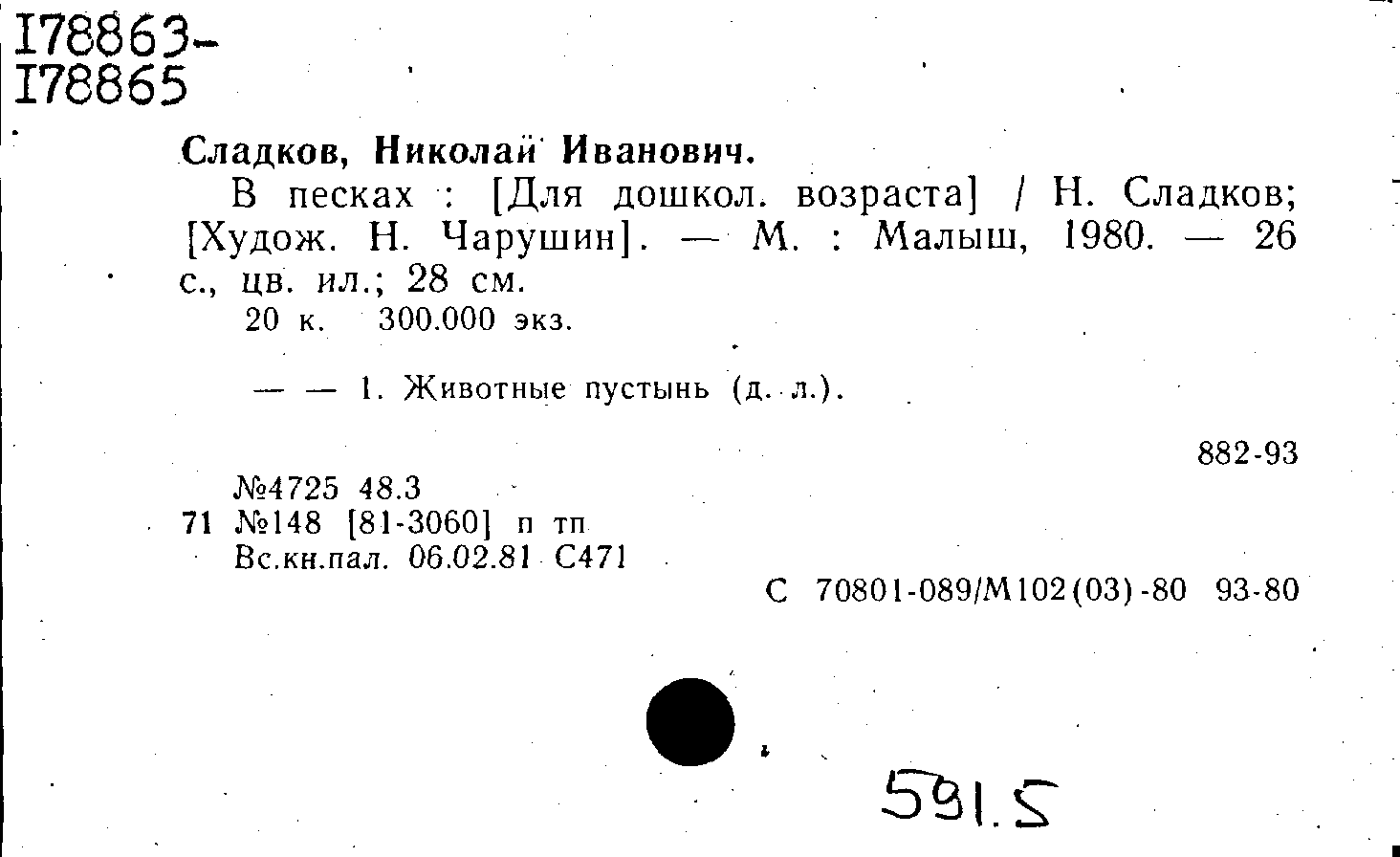 I78863-
I78865

Сладков, Николай Иванович.

В песках : [Для дошкол. возраста] / Н. Сладков; [Худож. Н. Чарушин]. — М. : Малыш, 1980. — 26 с., цв. ил.; 28 см.

20 к. 300.000 экз.

— — 1. Животные пустынь (д. л.).

882-93

№4725 48.3
71 №148 [81-3060] п тп
Вс.кн.пал. 06.02.81 С471

С 70801-089/М102(03)-80 93-80

591.5